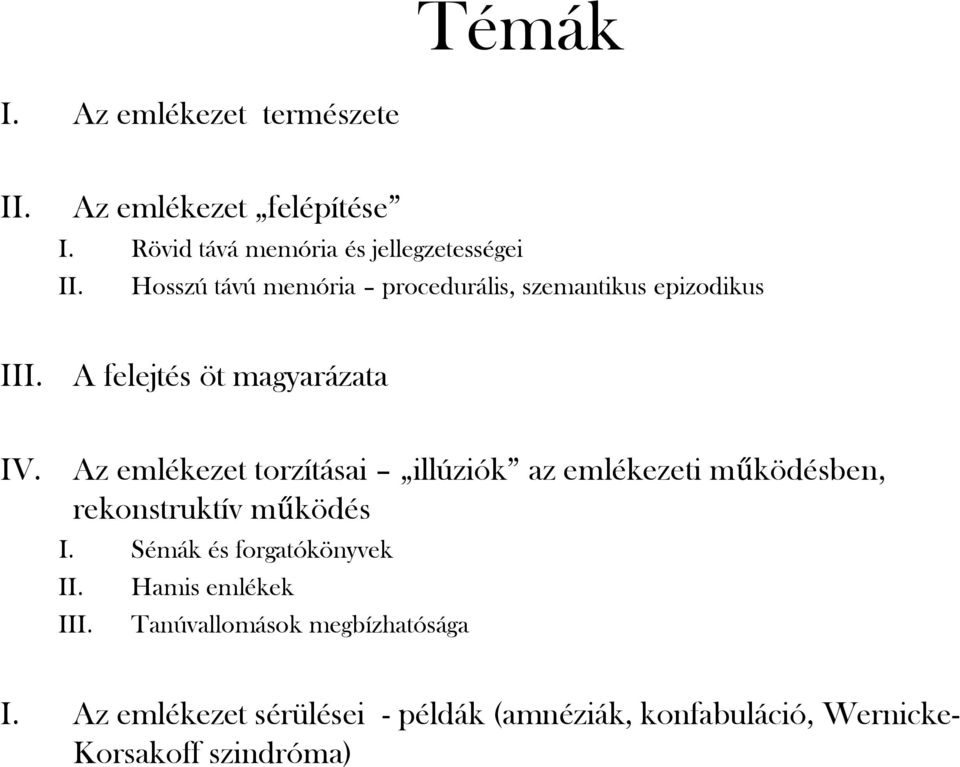 Témák

I. Az emlékezet természete

II. Az emlékezet „felépítése”
I. Rövid tává memória és jellegzetességei
II. Hosszú távú memória – procedurális, szemantikus epizodikus

III. A felejtés öt magyarázata

IV. Az emlékezet torzításai – „illúziók” az emlékezeti működésben, rekonstruktív működés
I. Sémák és forgatókönyvek
II. Hamis emlékek
III. Tanúvallomások megbízhatósága

I. Az emlékezet sérülései - példák (amnéziák, konfabuláció, Wernicke-Korsakoff szindróma)